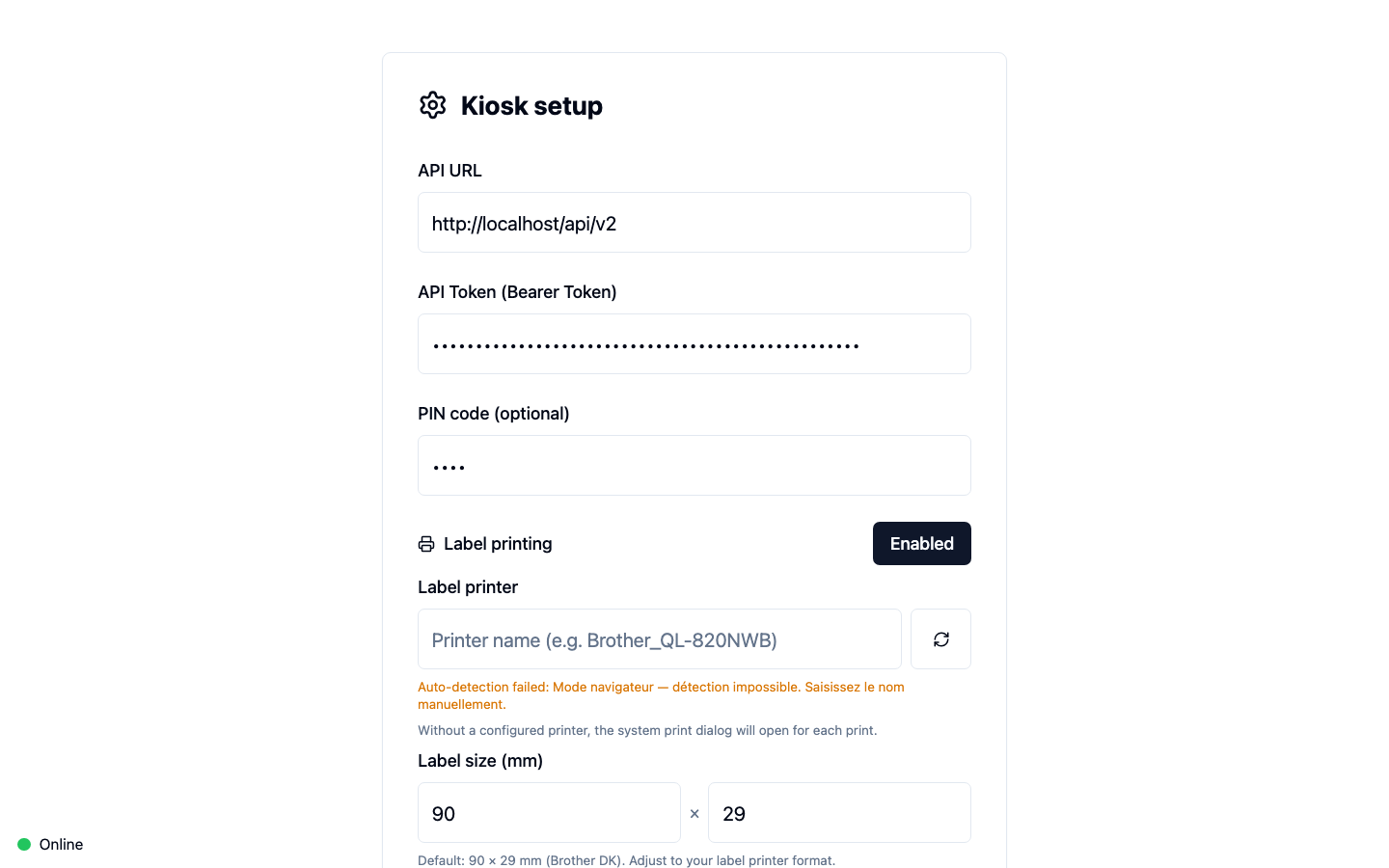 Kiosk setup

API URL

http://localhost/api/v2

API Token (Bearer Token)

••••••••••••••••••••••••••••••••••••••••••••••••

PIN code (optional)

••••

Label printing

Enabled

Label printer

Printer name (e.g. Brother_QL-820NWB)

Auto-detection failed: Mode navigateur — détection impossible. Saisissez le nom manuellement.

Without a configured printer, the system print dialog will open for each print.

Label size (mm)

90 × 29

Default: 90 × 29 mm (Brother DK). Adjust to your label printer format.

Online